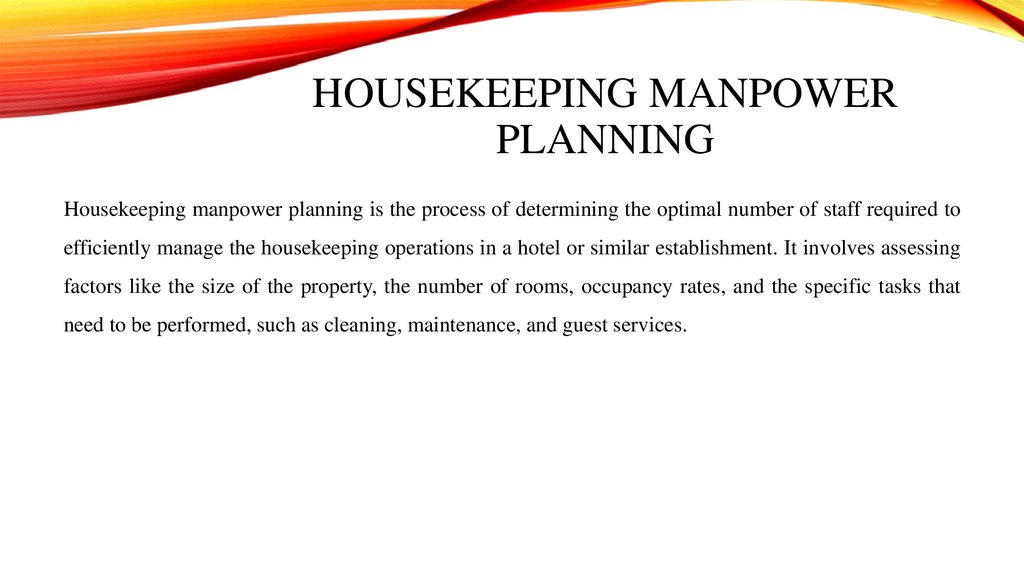 HOUSEKEEPING MANPOWER PLANNING

Housekeeping manpower planning is the process of determining the optimal number of staff required to efficiently manage the housekeeping operations in a hotel or similar establishment. It involves assessing factors like the size of the property, the number of rooms, occupancy rates, and the specific tasks that need to be performed, such as cleaning, maintenance, and guest services.